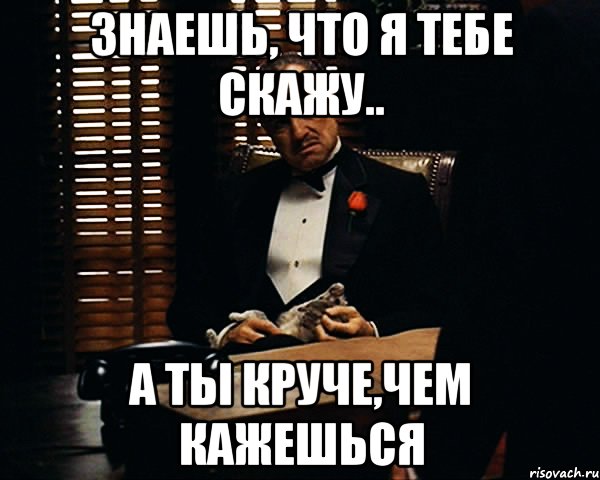 ЗНАЕШЬ, ЧТО Я ТЕБЕ СКАЖУ..

А ТЫ КРУЧЕ,ЧЕМ КАЖЕШЬСЯ

risovach.ru